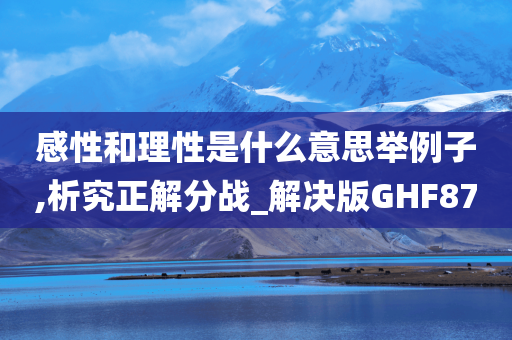 感性和理性是什么意思举例子,析究正解分战_解决版GHF87